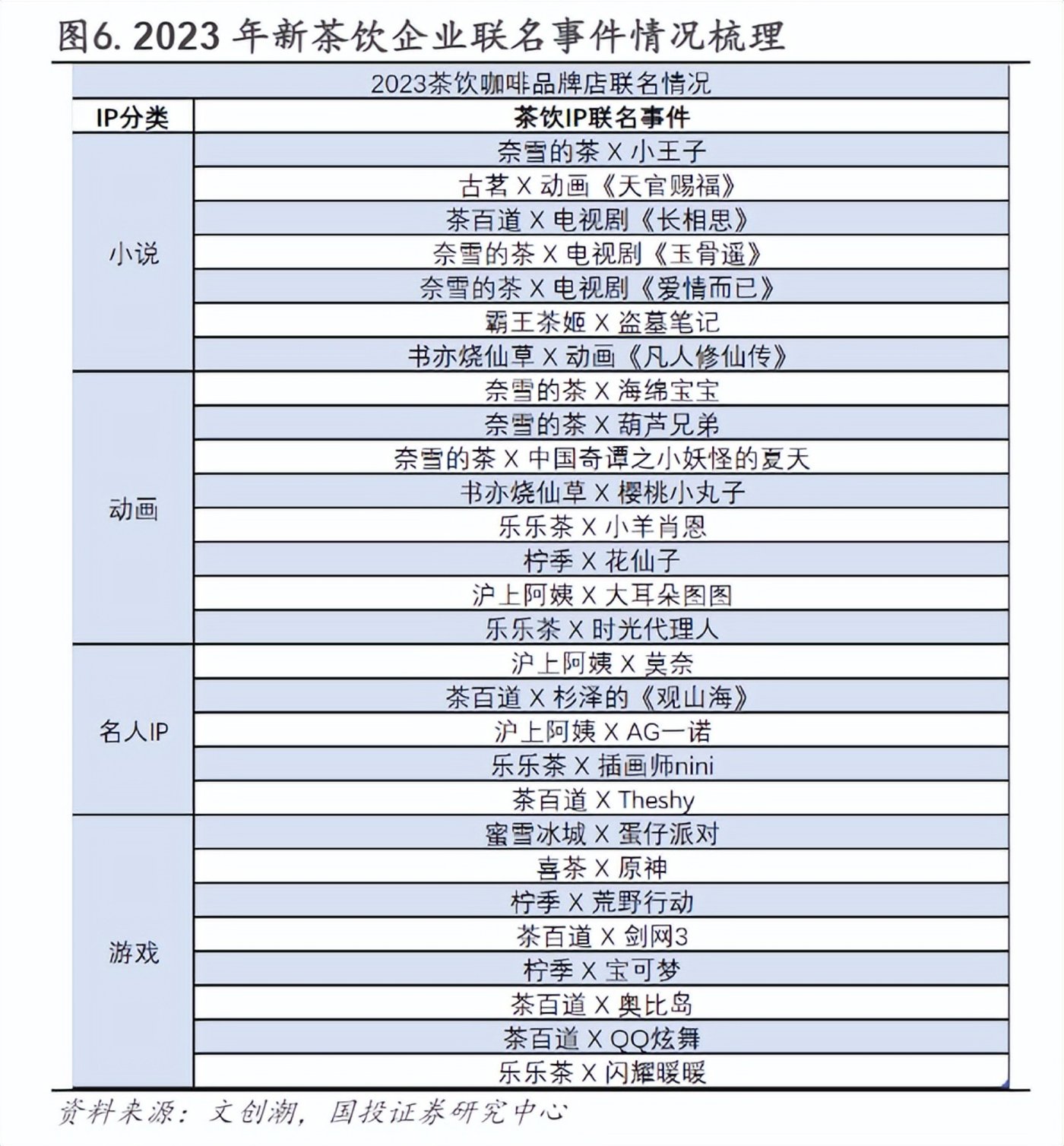 图6. 2023 年新茶饮企业联名事件情况梳理

2023茶饮咖啡品牌店联名情况

| IP分类 | 茶饮IP联名事件 |
|---|---|
| 小说 | 奈雪的茶 X 小王子 |
| | 古茗 X 动画《天官赐福》 |
| | 茶百道 X 电视剧《长相思》 |
| | 奈雪的茶 X 电视剧《玉骨遥》 |
| | 奈雪的茶 X 电视剧《爱情而已》 |
| | 霸王茶姬 X 盗墓笔记 |
| | 书亦烧仙草 X 动画《凡人修仙传》 |
| 动画 | 奈雪的茶 X 海绵宝宝 |
| | 奈雪的茶 X 葫芦兄弟 |
| | 奈雪的茶 X 中国奇谭之小妖怪的夏天 |
| | 书亦烧仙草 X 樱桃小丸子 |
| | 乐乐茶 X 小羊肖恩 |
| | 柠季 X 花仙子 |
| | 沪上阿姨 X 大耳朵图图 |
| | 乐乐茶 X 时光代理人 |
| 名人IP | 沪上阿姨 X 莫奈 |
| | 茶百道 X 杉泽的《观山海》 |
| | 沪上阿姨 X AG一诺 |
| | 乐乐茶 X 插画师nini |
| | 茶百道 X Theshy |
| 游戏 | 蜜雪冰城 X 蛋仔派对 |
| | 喜茶 X 原神 |
| | 柠季 X 荒野行动 |
| | 茶百道 X 剑网3 |
| | 柠季 X 宝可梦 |
| | 茶百道 X 奥比岛 |
| | 茶百道 X QQ炫舞 |
| | 乐乐茶 X 闪耀暖暖 |

资料来源：文创潮，国投证券研究中心